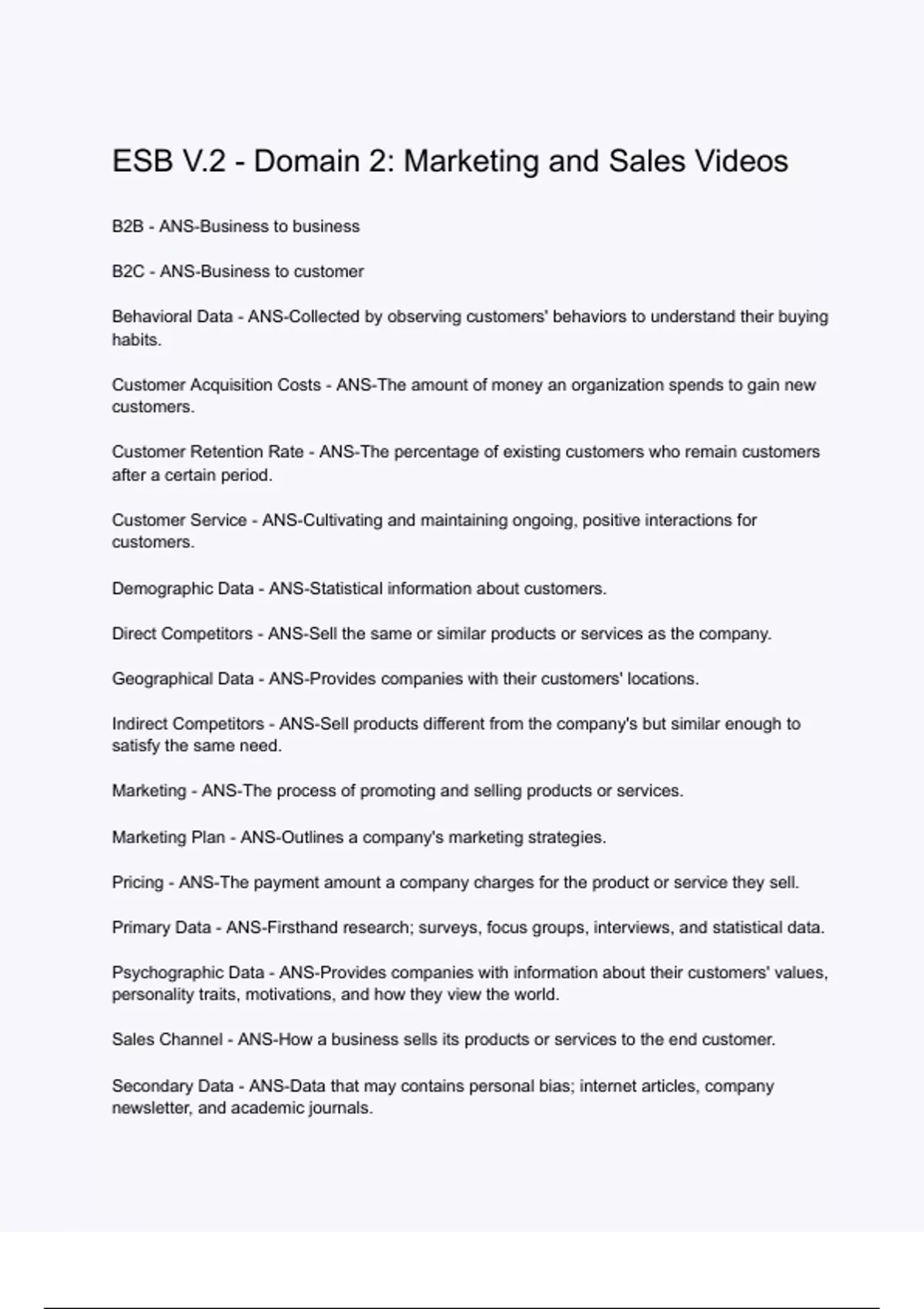 ESB V.2 - Domain 2: Marketing and Sales Videos

B2B - ANS-Business to business

B2C - ANS-Business to customer

Behavioral Data - ANS-Collected by observing customers' behaviors to understand their buying habits.

Customer Acquisition Costs - ANS-The amount of money an organization spends to gain new customers.

Customer Retention Rate - ANS-The percentage of existing customers who remain customers after a certain period.

Customer Service - ANS-Cultivating and maintaining ongoing, positive interactions for customers.

Demographic Data - ANS-Statistical information about customers.

Direct Competitors - ANS-Sell the same or similar products or services as the company.

Geographical Data - ANS-Provides companies with their customers' locations.

Indirect Competitors - ANS-Sell products different from the company's but similar enough to satisfy the same need.

Marketing - ANS-The process of promoting and selling products or services.

Marketing Plan - ANS-Outlines a company's marketing strategies.

Pricing - ANS-The payment amount a company charges for the product or service they sell.

Primary Data - ANS-Firsthand research; surveys, focus groups, interviews, and statistical data.

Psychographic Data - ANS-Provides companies with information about their customers' values, personality traits, motivations, and how they view the world.

Sales Channel - ANS-How a business sells its products or services to the end customer.

Secondary Data - ANS-Data that may contains personal bias; internet articles, company newsletter, and academic journals.